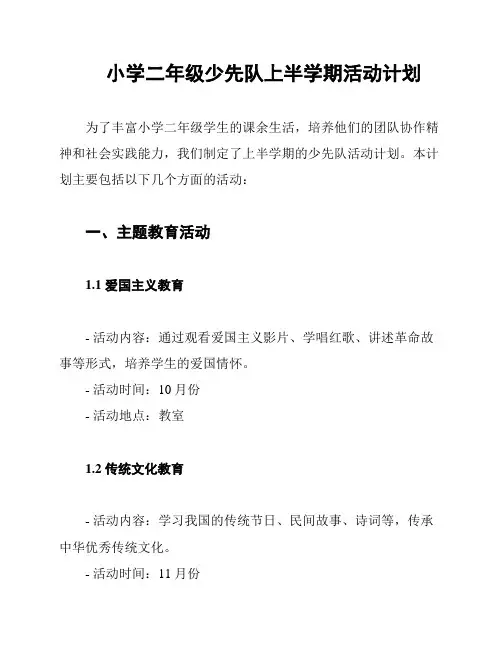 小学二年级少先队上半学期活动计划

为了丰富小学二年级学生的课余生活，培养他们的团队协作精神和社会实践能力，我们制定了上半学期的少先队活动计划。本计划主要包括以下几个方面的活动：

一、主题教育活动

1.1 爱国主义教育

- 活动内容：通过观看爱国主义影片、学唱红歌、讲述革命故事等形式，培养学生的爱国情怀。
- 活动时间：10 月份
- 活动地点：教室

1.2 传统文化教育

- 活动内容：学习我国的传统节日、民间故事、诗词等，传承中华优秀传统文化。
- 活动时间：11 月份